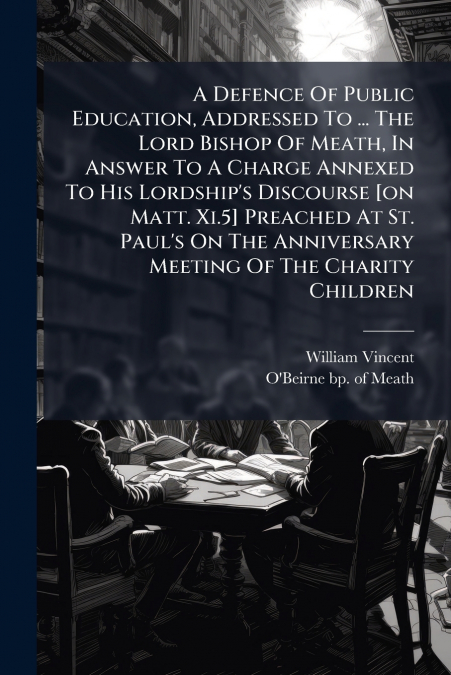 A Defence Of Public Education, Addressed To ... The Lord Bishop Of Meath, In Answer To A Charge Annexed To His Lordship's Discourse [on Matt. Xi.5] Preached At St. Paul's On The Anniversary Meeting Of The Charity Children

William Vincent
O'Beirne bp. of Meath